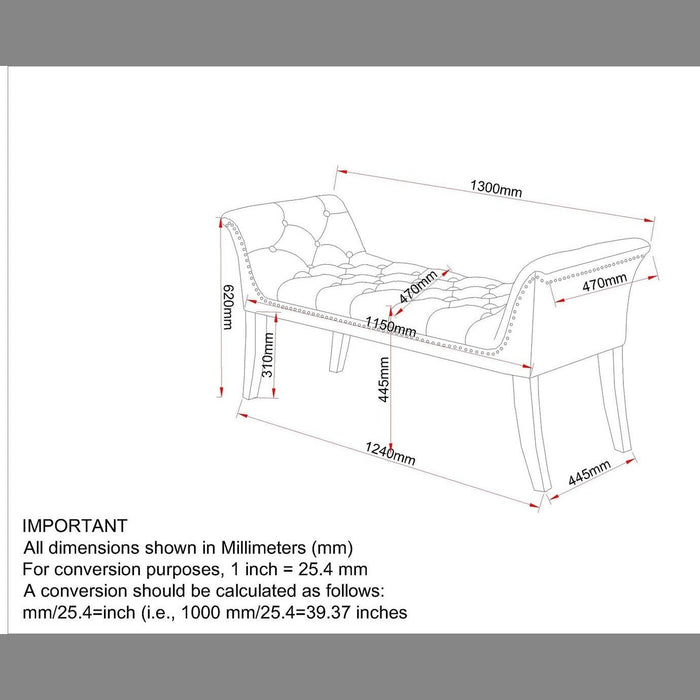 1300mm

620mm

470mm

470mm

1150mm

310mm

445mm

1240mm

445mm

IMPORTANT
All dimensions shown in Millimeters (mm)
For conversion purposes, 1 inch = 25.4 mm
A conversion should be calculated as follows:
mm/25.4=inch (i.e., 1000 mm/25.4=39.37 inches